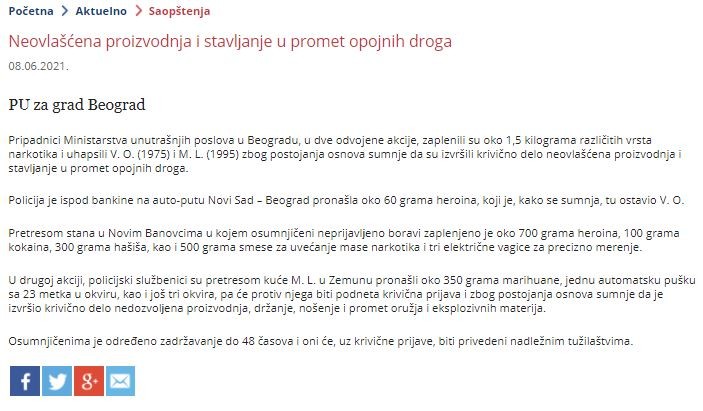 Početna > Aktuelno > Saopštenja

Neovlašćena proizvodnja i stavljanje u promet opojnih droga

08.06.2021.

PU za grad Beograd

Pripadnici Ministarstva unutrašnjih poslova u Beogradu, u dve odvojene akcije, zaplenili su oko 1,5 kilograma različitih vrsta narkotika i uhapsili V. O. (1975) i M. L. (1995) zbog postojanja osnova sumnje da su izvršili krivično delo neovlašćena proizvodnja i stavljanje u promet opojnih droga.

Policija je ispod bankine na auto-putu Novi Sad – Beograd pronašla oko 60 grama heroina, koji je, kako se sumnja, tu ostavio V. O.

Pretresom stana u Novim Banovcima u kojem osumnjičeni neprijavljeno boravi zaplenjeno je oko 700 grama heroina, 100 grama kokaina, 300 grama hašiša, kao i 500 grama smese za uvećanje mase narkotika i tri električne vagice za precizno merenje.

U drugoj akciji, policijski službenici su pretresom kuće M. L. u Zemunu pronašli oko 350 grama marihuane, jednu automatsku pušku sa 23 metka u okviru, kao i još tri okvira, pa će protiv njega biti podneta krivična prijava i zbog postojanja osnova sumnje da je izvršio krivično delo nedozvoljena proizvodnja, držanje, nošenje i promet oružja i eksplozivnih materija.

Osumnjičenima je određeno zadržavanje do 48 časova i oni će, uz krivične prijave, biti privedeni nadležnim tužilaštvima.

f g+